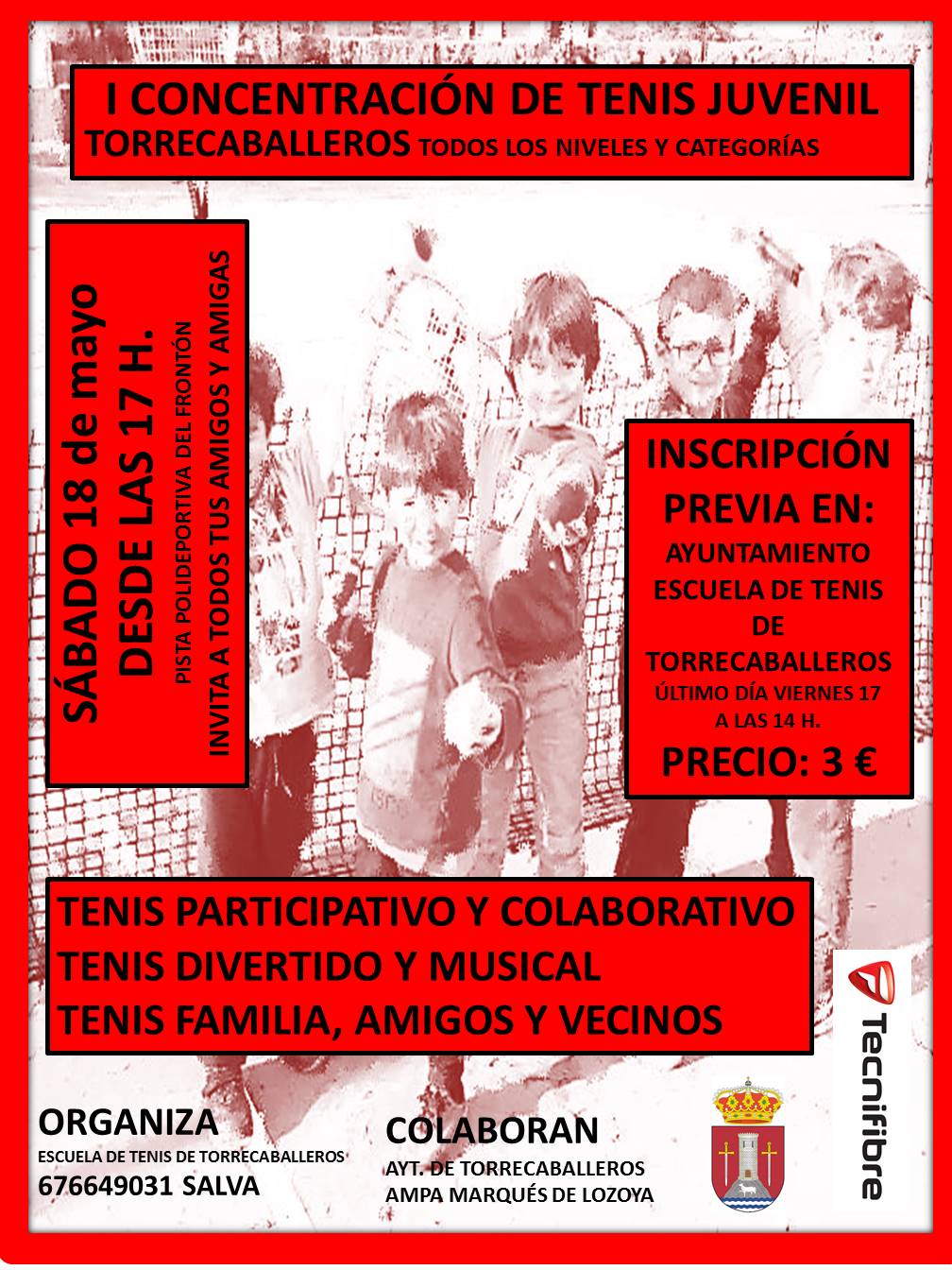 I CONCENTRACIÓN DE TENIS JUVENIL
TORRECABALLEROS TODOS LOS NIVELES Y CATEGORÍAS

SÁBADO 18 de mayo
DESDE LAS 17 H.
PISTA POLIDEPORTIVA DEL FRONTÓN
INVITA A TODOS TUS AMIGOS Y AMIGAS

INSCRIPCIÓN PREVIA EN:
AYUNTAMIENTO
ESCUELA DE TENIS DE TORRECABALLEROS
ÚLTIMO DÍA VIERNES 17 A LAS 14 H.
PRECIO: 3 €

TENIS PARTICIPATIVO Y COLABORATIVO
TENIS DIVERTIDO Y MUSICAL
TENIS FAMILIA, AMIGOS Y VECINOS

Tecnifibre

ORGANIZA
ESCUELA DE TENIS DE TORRECABALLEROS
676649031 SALVA

COLABORAN
AYT. DE TORRECABALLEROS
AMPA MARQUÉS DE LOZOYA